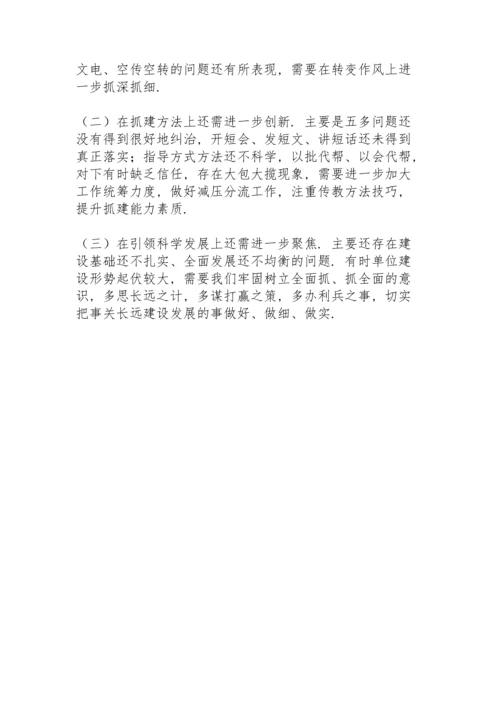 文电、空传空转的问题还有所表现，需要在转变作风上进一步抓深抓细.

（二）在抓建方法上还需进一步创新. 主要是五多问题还没有得到很好地纠治，开短会、发短文、讲短话还未得到真正落实；指导方式方法还不科学，以批代帮、以会代帮，对下有时缺乏信任，存在大包大揽现象，需要进一步加大工作统筹力度，做好减压分流工作，注重传教方法技巧，提升抓建能力素质.

（三）在引领科学发展上还需进一步聚焦. 主要还存在建设基础还不扎实、全面发展还不均衡的问题. 有时单位建设形势起伏较大，需要我们牢固树立全面抓、抓全面的意识，多思长远之计，多谋打赢之策，多办利兵之事，切实把事关长远建设发展的事做好、做细、做实.